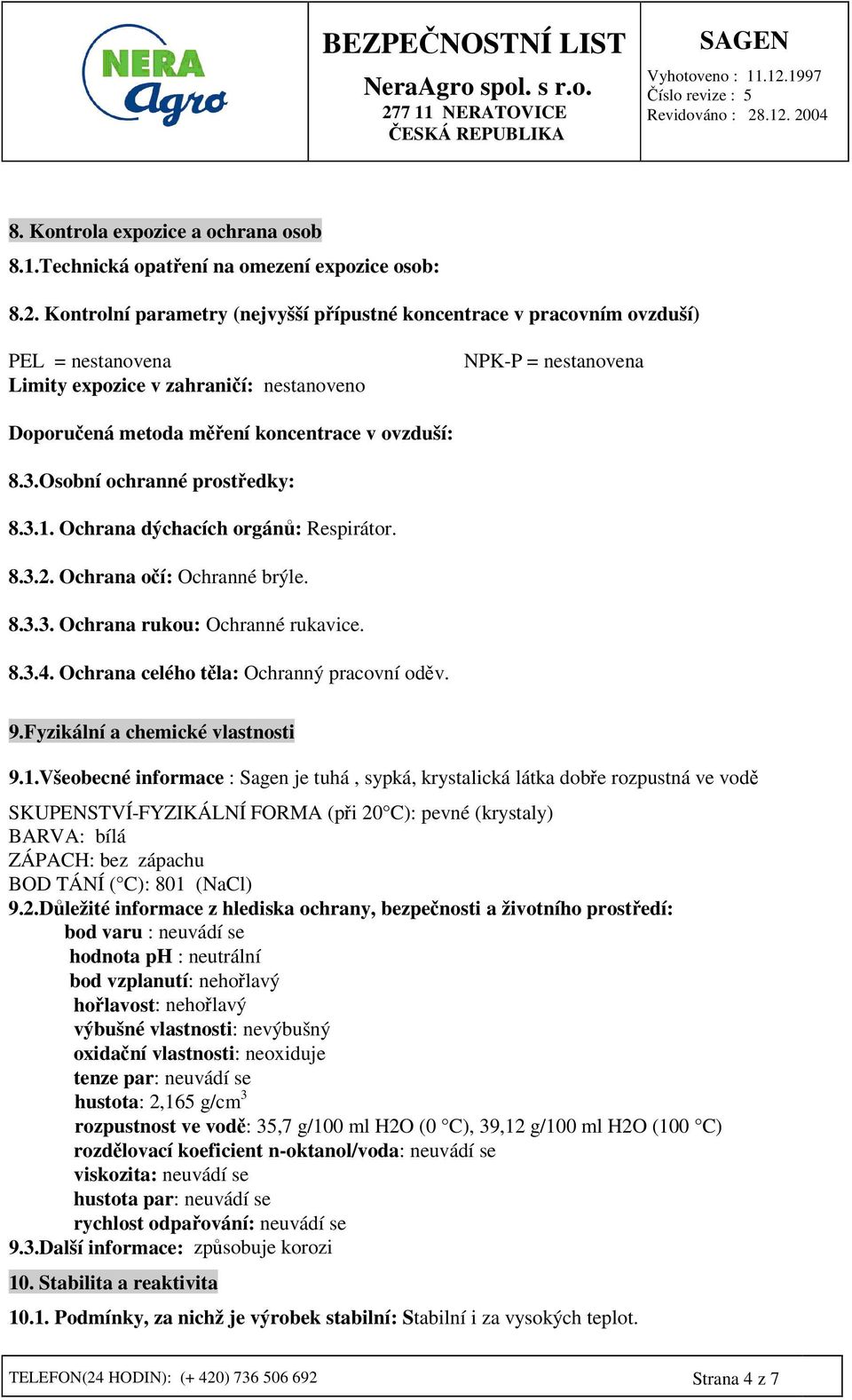 NERA Agro

BEZPEČNOSTNÍ LIST
NeraAgro spol. s r.o.
277 11 NERATOVICE
ČESKÁ REPUBLIKA

SAGEN
Vyhotoveno : 11.12.1997
Číslo revize : 5
Revidováno : 28.12. 2004

8. Kontrola expozice a ochrana osob

8.1.Technická opatření na omezení expozice osob:

8.2. Kontrolní parametry (nejvyšší přípustné koncentrace v pracovním ovzduší)

PEL = nestanovena
NPK-P = nestanovena
Limity expozice v zahraničí: nestanoveno

Doporučená metoda měření koncentrace v ovzduší:

8.3.Osobní ochranné prostředky:

8.3.1. Ochrana dýchacích orgánů: Respirátor.

8.3.2. Ochrana očí: Ochranné brýle.

8.3.3. Ochrana rukou: Ochranné rukavice.

8.3.4. Ochrana celého těla: Ochranný pracovní oděv.

9.Fyzikální a chemické vlastnosti

9.1.Všeobecné informace : Sagen je tuhá , sypká, krystalická látka dobře rozpustná ve vodě

SKUPENSTVÍ-FYZIKÁLNÍ FORMA (při 20°C): pevné (krystaly)
BARVA: bílá
ZÁPACH: bez zápachu
BOD TÁNÍ (°C): 801 (NaCl)
9.2.Důležité informace z hlediska ochrany, bezpečnosti a životního prostředí:
bod varu : neuvádí se
hodnota pH : neutrální
bod vzplanutí: nehořlavý
hořlavost: nehořlavý
výbušné vlastnosti: nevýbušný
oxidační vlastnosti: neoxiduje
tenze par: neuvádí se
hustota: 2,165 g/cm$^3$
rozpustnost ve vodě: 35,7 g/100 ml H2O (0 °C), 39,12 g/100 ml H2O (100 °C)
rozdělovací koeficient n-oktanol/voda: neuvádí se
viskozita: neuvádí se
hustota par: neuvádí se
rychlost odpařování: neuvádí se
9.3.Další informace: způsobuje korozi

10. Stabilita a reaktivita

10.1. Podmínky, za nichž je výrobek stabilní: Stabilní i za vysokých teplot.

TELEFON(24 HODIN): (+ 420) 736 506 692
Strana 4 z 7